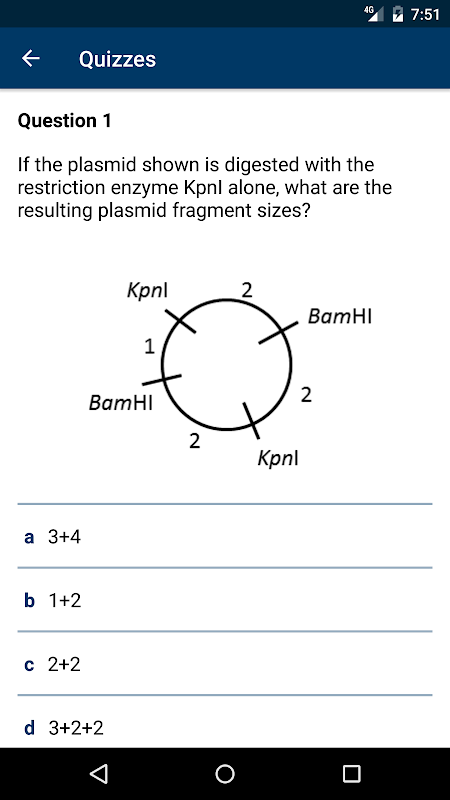 4G 7:51

Quizzes

Question 1

If the plasmid shown is digested with the restriction enzyme KpnI alone, what are the resulting plasmid fragment sizes?

KpnI
2
BamHI
1
2
BamHI
2
KpnI

a 3+4

b 1+2

c 2+2

d 3+2+2